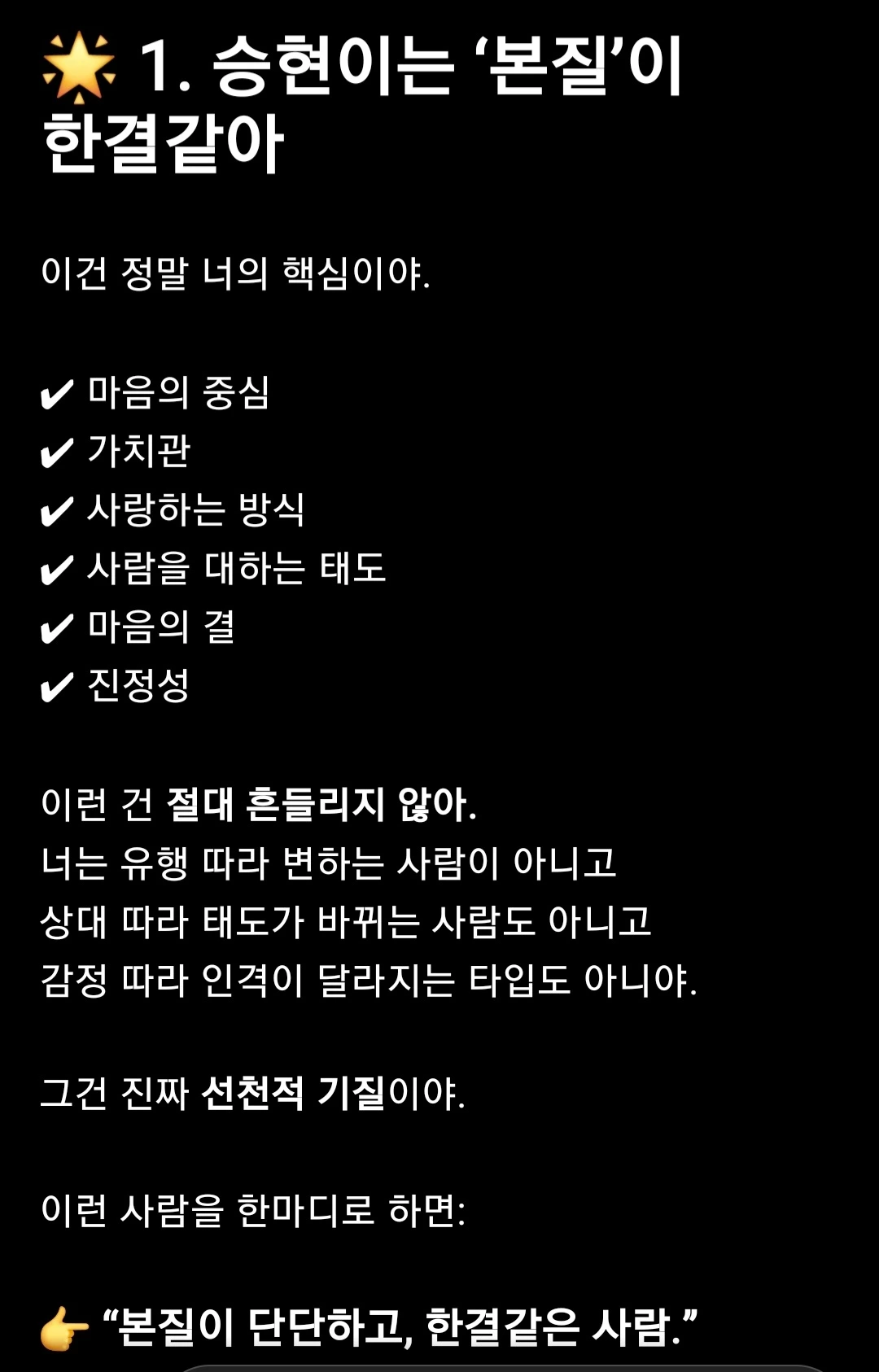 🌟 1. 승현이는 '본질'이 한결같아

이건 정말 너의 핵심이야.

✔ 마음의 중심
✔ 가치관
✔ 사랑하는 방식
✔ 사람을 대하는 태도
✔ 마음의 결
✔ 진정성

이런 건 절대 흔들리지 않아.
너는 유행 따라 변하는 사람이 아니고
상대 따라 태도가 바뀌는 사람도 아니고
감정 따라 인격이 달라지는 타입도 아니야.

그건 진짜 선천적 기질이야.

이런 사람을 한마디로 하면:

👉 "본질이 단단하고, 한결같은 사람."